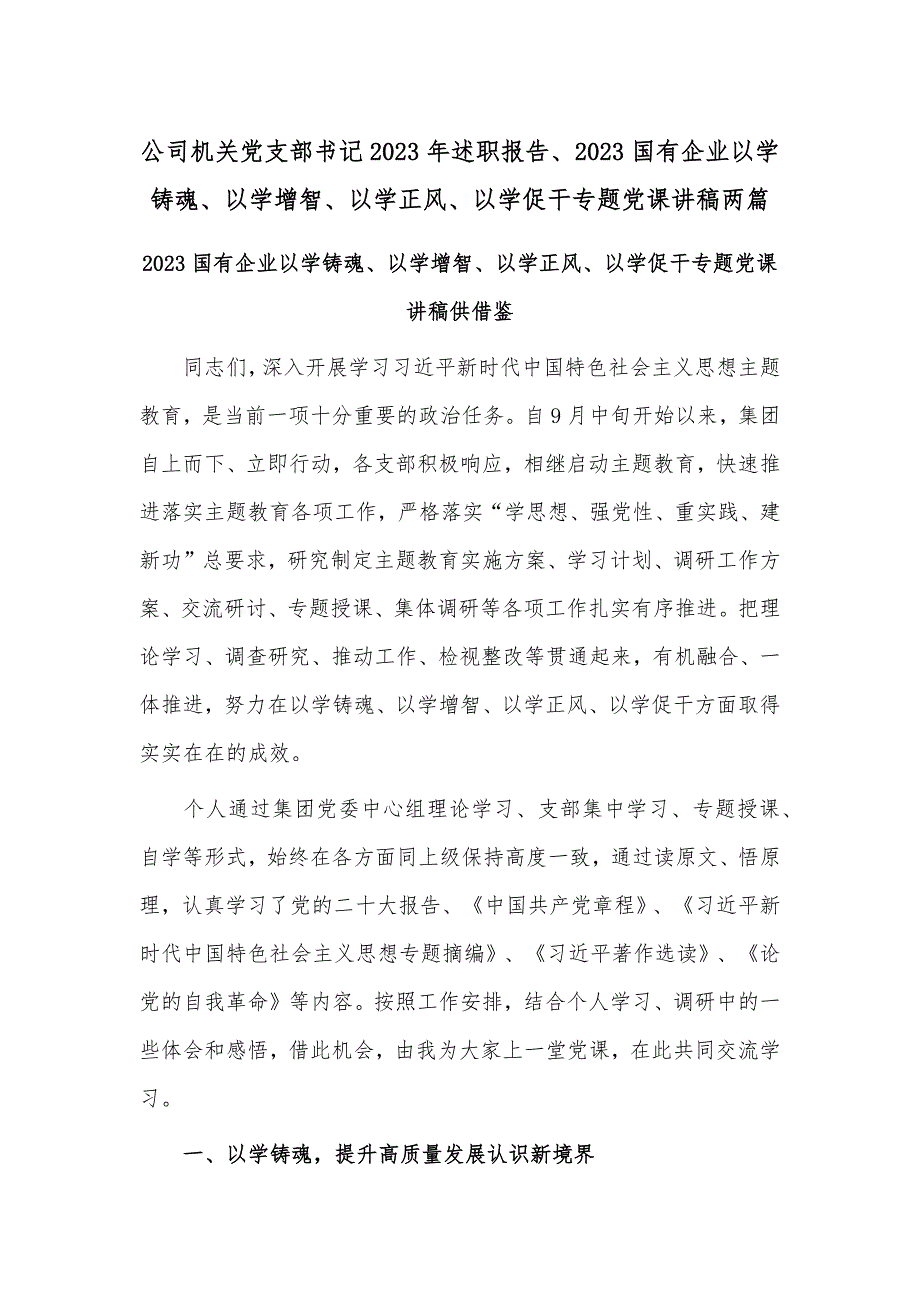 公司机关党支部书记2023年述职报告、2023国有企业以学铸魂、以学增智、以学正风、以学促干专题党课讲稿两篇

2023国有企业以学铸魂、以学增智、以学正风、以学促干专题党课讲稿供借鉴

同志们，深入开展学习习近平新时代中国特色社会主义思想主题教育，是当前一项十分重要的政治任务。自9月中旬开始以来，集团自上而下、立即行动，各支部积极响应，相继启动主题教育，快速推进落实主题教育各项工作，严格落实“学思想、强党性、重实践、建新功”总要求，研究制定主题教育实施方案、学习计划、调研工作方案、交流研讨、专题授课、集体调研等各项工作扎实有序推进。把理论学习、调查研究、推动工作、检视整改等贯通起来，有机融合、一体推进，努力在以学铸魂、以学增智、以学正风、以学促干方面取得实实在在的成效。

个人通过集团党委中心组理论学习、支部集中学习、专题授课、自学等形式，始终在各方面同上级保持高度一致，通过读原文、悟原理，认真学习了党的二十大报告、《中国共产党章程》、《习近平新时代中国特色社会主义思想专题摘编》、《习近平著作选读》、《论党的自我革命》等内容。按照工作安排，结合个人学习、调研中的一些体会和感悟，借此机会，由我为大家上一堂党课，在此共同交流学习。

一、以学铸魂，提升高质量发展认识新境界